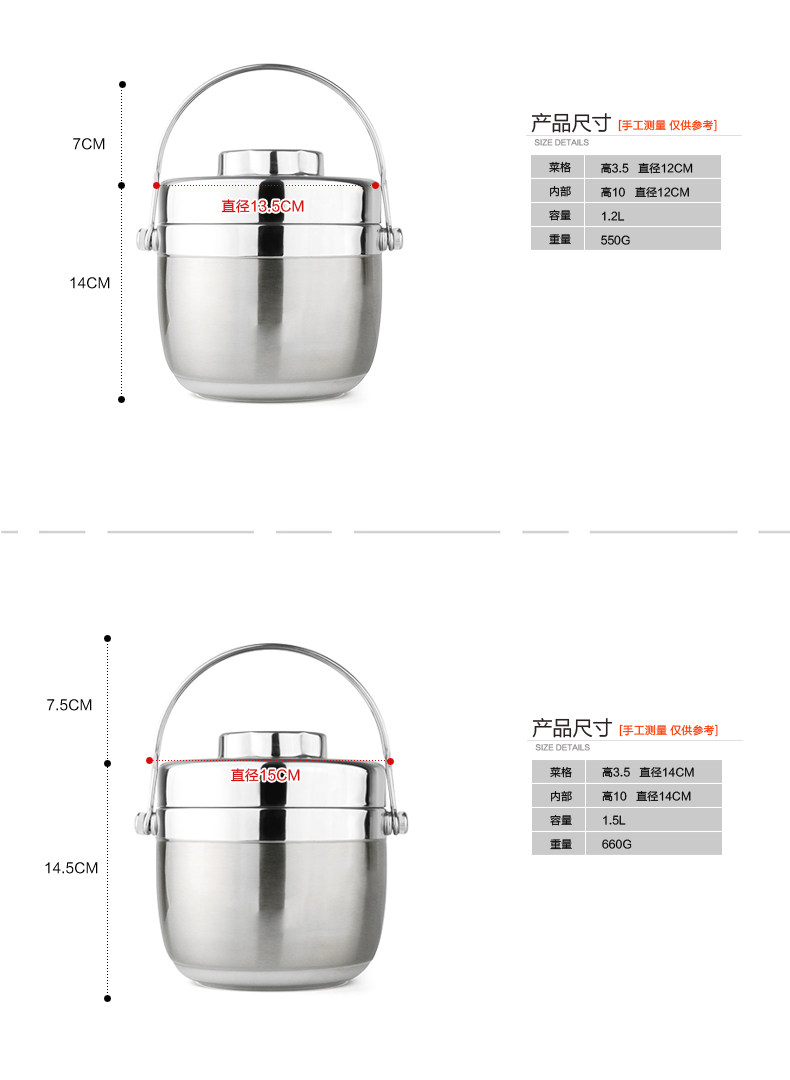 7CM

直径13.5CM

14CM

产品尺寸 [手工测量 仅供参考]
SIZE DETAILS

| 菜格 | 高3.5 直径12CM |
|---|---|
| 内部 | 高10 直径12CM |
| 容量 | 1.2L |
| 重量 | 550G |

7.5CM

直径15CM

14.5CM

产品尺寸 [手工测量 仅供参考]
SIZE DETAILS

| 菜格 | 高3.5 直径14CM |
|---|---|
| 内部 | 高10 直径14CM |
| 容量 | 1.5L |
| 重量 | 660G |